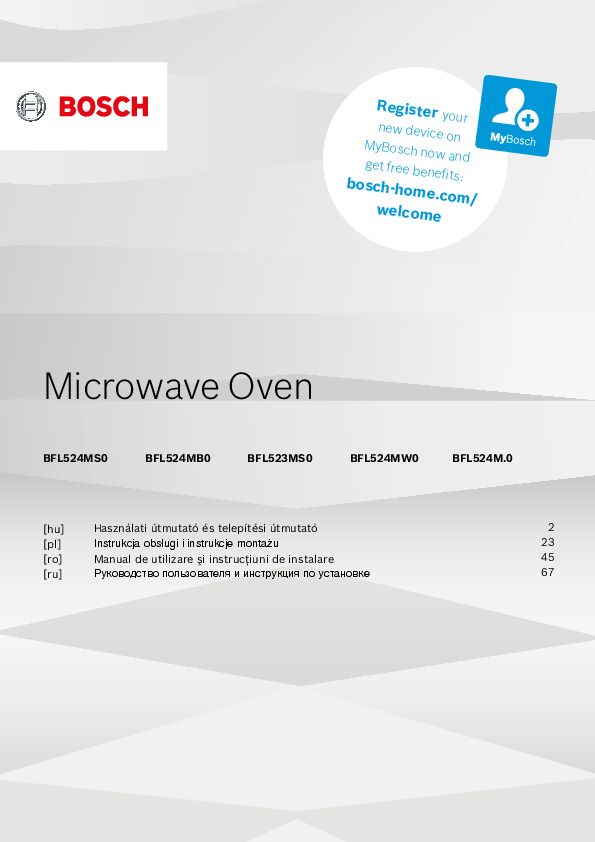 BOSCH

Register your new device on MyBosch now and get free benefits: bosch-home.com/welcome

MyBosch

Microwave Oven

BFL524MS0 BFL524MB0 BFL523MS0 BFL524MW0 BFL524M.0

| | | |
|---|---|---|
| [hu] | Használati útmutató és telepítési útmutató | 2 |
| [pl] | Instrukcja obsługi i instrukcje montażu | 23 |
| [ro] | Manual de utilizare și instrucțiuni de instalare | 45 |
| [ru] | Руководство пользователя и инструкция по установке | 67 |